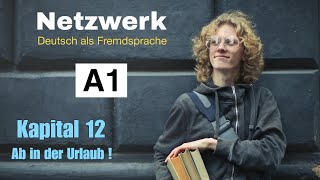 Netzwerk
Deutsch als Fremdsprache

A1

Kapital 12
Ab in der Urlaub !